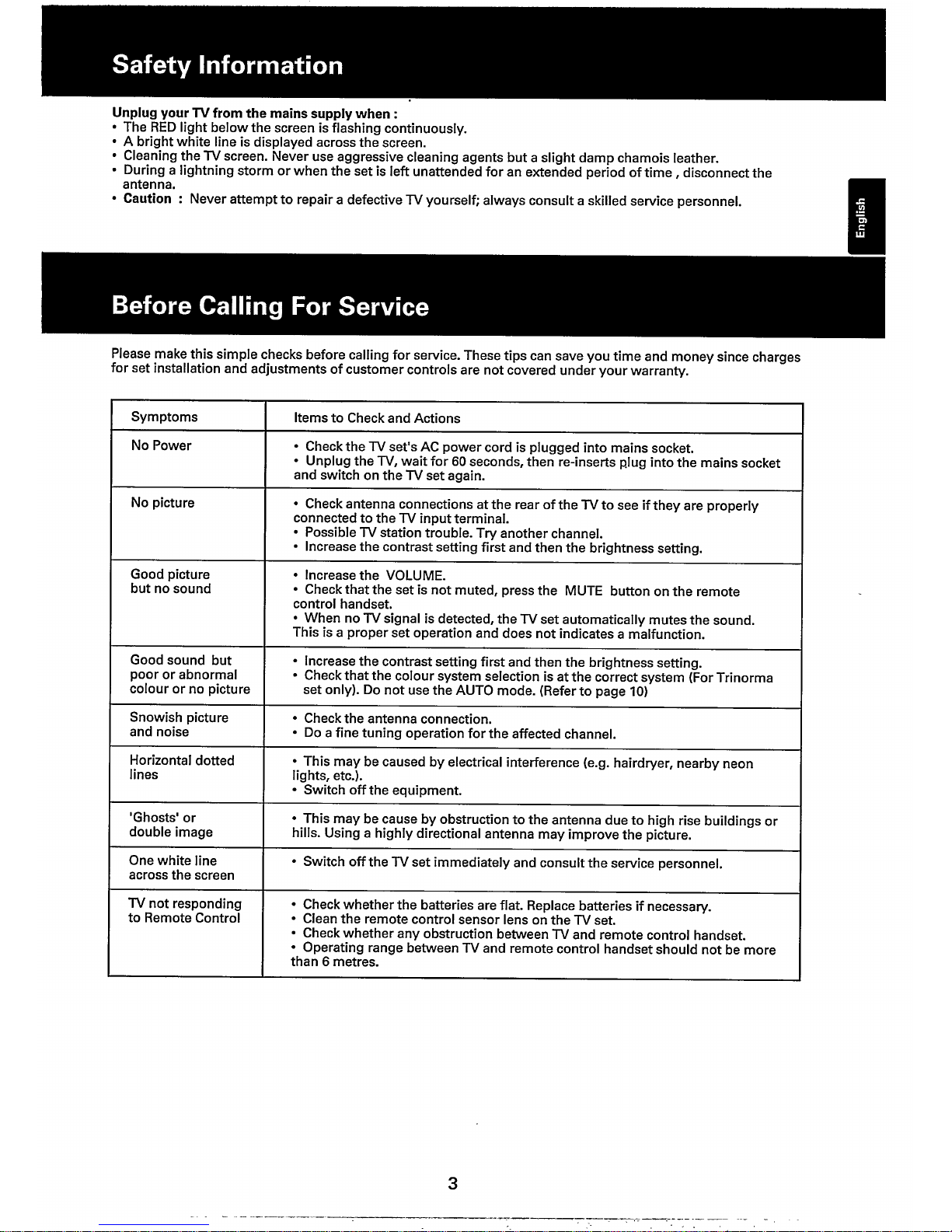 Safety Information

Unplug your TV from the mains supply when :
• The RED light below the screen is flashing continuously.
• A bright white line is displayed across the screen.
• Cleaning the TV screen. Never use aggressive cleaning agents but a slight damp chamois leather.
• During a lightning storm or when the set is left unattended for an extended period of time , disconnect the antenna.
• Caution : Never attempt to repair a defective TV yourself; always consult a skilled service personnel.

English

Before Calling For Service

Please make this simple checks before calling for service. These tips can save you time and money since charges for set installation and adjustments of customer controls are not covered under your warranty.

| Symptoms | Items to Check and Actions |
|---|---|
| No Power | • Check the TV set's AC power cord is plugged into mains socket. • Unplug the TV, wait for 60 seconds, then re-inserts plug into the mains socket and switch on the TV set again. |
| No picture | • Check antenna connections at the rear of the TV to see if they are properly connected to the TV input terminal. • Possible TV station trouble. Try another channel. • Increase the contrast setting first and then the brightness setting. |
| Good picture but no sound | • Increase the VOLUME. • Check that the set is not muted, press the MUTE button on the remote control handset. • When no TV signal is detected, the TV set automatically mutes the sound. This is a proper set operation and does not indicates a malfunction. |
| Good sound but poor or abnormal colour or no picture | • Increase the contrast setting first and then the brightness setting. • Check that the colour system selection is at the correct system (For Trinorma set only). Do not use the AUTO mode. (Refer to page 10) |
| Snowish picture and noise | • Check the antenna connection. • Do a fine tuning operation for the affected channel. |
| Horizontal dotted lines | • This may be caused by electrical interference (e.g. hairdryer, nearby neon lights, etc.). • Switch off the equipment. |
| 'Ghosts' or double image | • This may be cause by obstruction to the antenna due to high rise buildings or hills. Using a highly directional antenna may improve the picture. |
| One white line across the screen | • Switch off the TV set immediately and consult the service personnel. |
| TV not responding to Remote Control | • Check whether the batteries are flat. Replace batteries if necessary. • Clean the remote control sensor lens on the TV set. • Check whether any obstruction between TV and remote control handset. • Operating range between TV and remote control handset should not be more than 6 metres. |

3